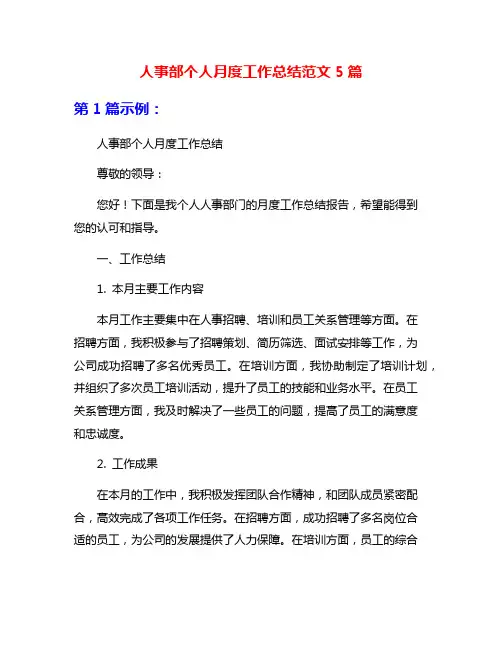 人事部个人月度工作总结范文 5 篇

第 1 篇示例：

人事部个人月度工作总结

尊敬的领导：

您好！下面是我个人人事部门的月度工作总结报告，希望能得到您的认可和指导。

一、工作总结

1. 本月主要工作内容

本月工作主要集中在人事招聘、培训和员工关系管理等方面。在招聘方面，我积极参与了招聘策划、简历筛选、面试安排等工作，为公司成功招聘了多名优秀员工。在培训方面，我协助制定了培训计划，并组织了多次员工培训活动，提升了员工的技能和业务水平。在员工关系管理方面，我及时解决了一些员工的问题，提高了员工的满意度和忠诚度。

2. 工作成果

在本月的工作中，我积极发挥团队合作精神，和团队成员紧密配合，高效完成了各项工作任务。在招聘方面，成功招聘了多名岗位合适的员工，为公司的发展提供了人力保障。在培训方面，员工的综合